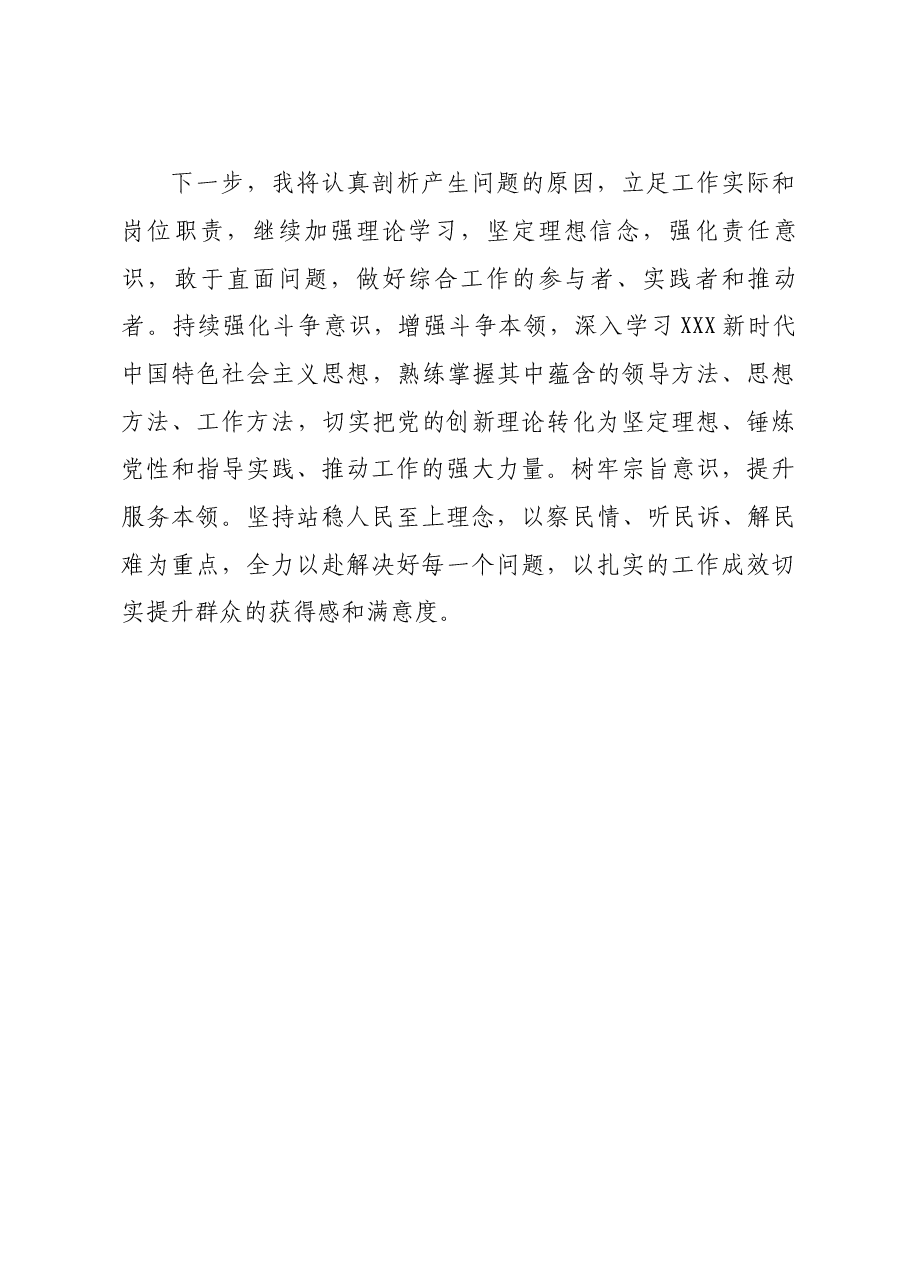 下一步，我将认真剖析产生问题的原因，立足工作实际和岗位职责，继续加强理论学习，坚定理想信念，强化责任意识，敢于直面问题，做好综合工作的参与者、实践者和推动者。持续强化斗争意识，增强斗争本领，深入学习XXX新时代中国特色社会主义思想，熟练掌握其中蕴含的领导方法、思想方法、工作方法，切实把党的创新理论转化为坚定理想、锤炼党性和指导实践、推动工作的强大力量。树牢宗旨意识，提升服务本领。坚持站稳人民至上理念，以察民情、听民诉、解民难为重点，全力以赴解决好每一个问题，以扎实的工作成效切实提升群众的获得感和满意度。